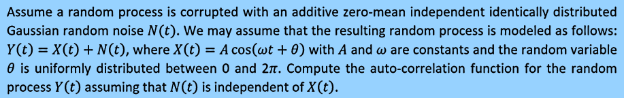 Assume a random process is corrupted with an additive zero-mean independent identically distributed Gaussian random noise $N(t)$. We may assume that the resulting random process is modeled as follows: $Y(t) = X(t) + N(t)$, where $X(t) = A\cos(\omega t + \theta)$ with $A$ and $\omega$ are constants and the random variable $\theta$ is uniformly distributed between 0 and $2\pi$. Compute the auto-correlation function for the random process $Y(t)$ assuming that $N(t)$ is independent of $X(t)$.